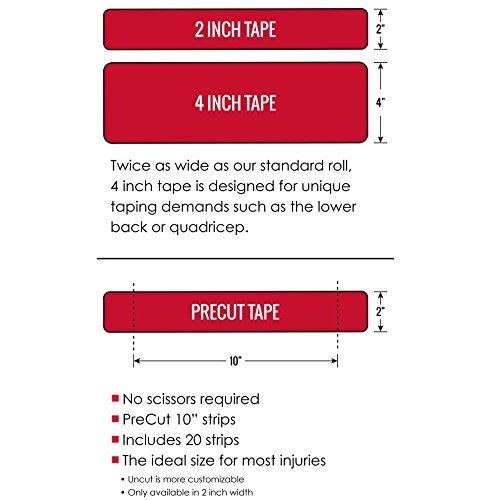 2 INCH TAPE

2"

4 INCH TAPE

4"

Twice as wide as our standard roll, 4 inch tape is designed for unique taping demands such as the lower back or quadricep.

PRECUT TAPE

2"

10"

■ No scissors required
■ PreCut 10" strips
■ Includes 20 strips
■ The ideal size for most injuries
• Uncut is more customizable
• Only available in 2 inch width